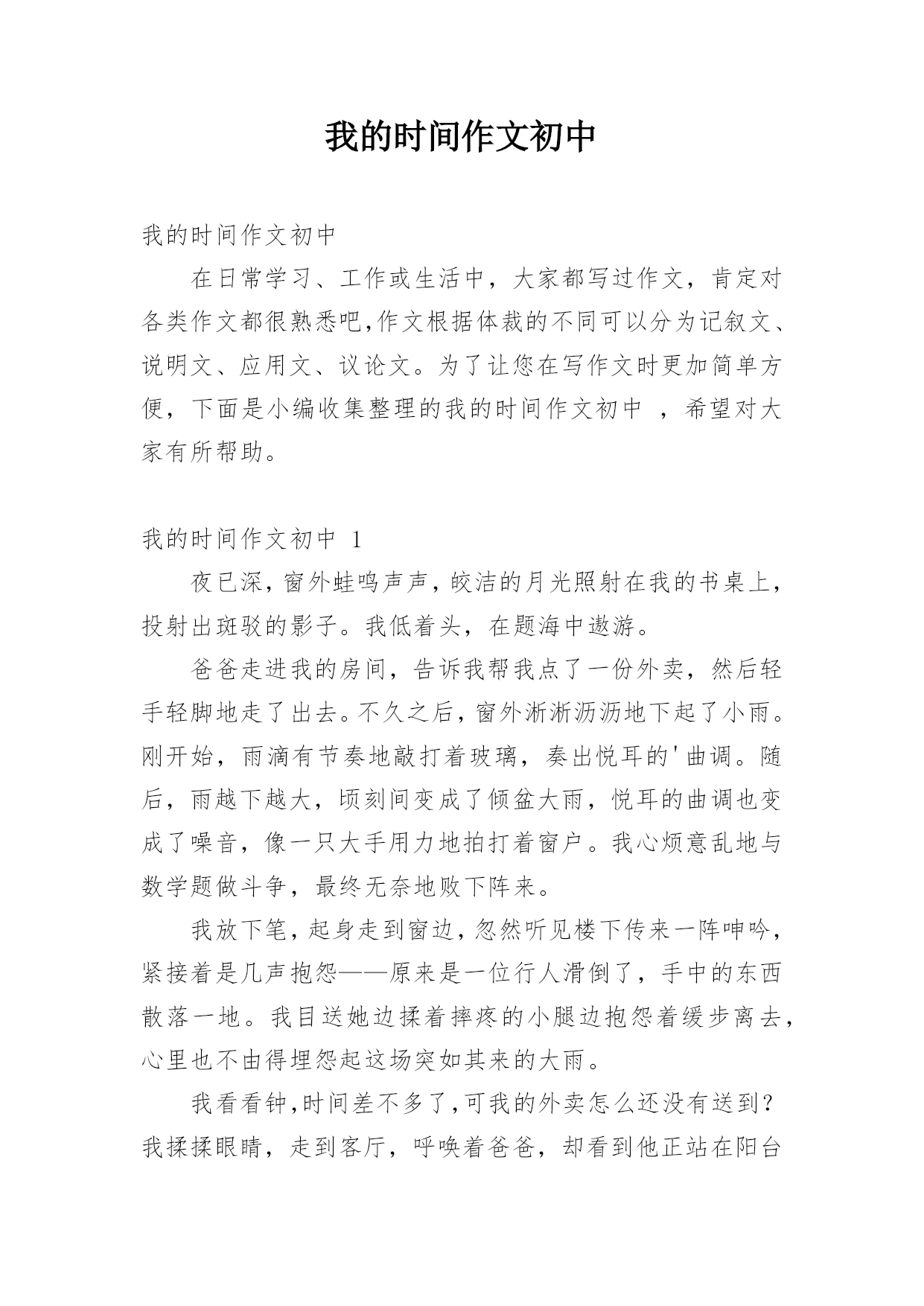 我的时间作文初中

我的时间作文初中

在日常学习、工作或生活中，大家都写过作文，肯定对各类作文都很熟悉吧,作文根据体裁的不同可以分为记叙文、说明文、应用文、议论文。为了让您在写作文时更加简单方便，下面是小编收集整理的我的时间作文初中 ，希望对大家有所帮助。

我的时间作文初中 1

夜已深，窗外蛙鸣声声，皎洁的月光照射在我的书桌上，投射出斑驳的影子。我低着头，在题海中遨游。

爸爸走进我的房间，告诉我帮我点了一份外卖，然后轻手轻脚地走了出去。不久之后，窗外淅淅沥沥地下起了小雨。刚开始，雨滴有节奏地敲打着玻璃，奏出悦耳的'曲调。随后，雨越下越大，顷刻间变成了倾盆大雨，悦耳的曲调也变成了噪音，像一只大手用力地拍打着窗户。我心烦意乱地与数学题做斗争，最终无奈地败下阵来。

我放下笔，起身走到窗边，忽然听见楼下传来一阵呻吟，紧接着是几声抱怨——原来是一位行人滑倒了，手中的东西散落一地。我目送她边揉着摔疼的小腿边抱怨着缓步离去，心里也不由得埋怨起这场突如其来的大雨。

我看看钟,时间差不多了,可我的外卖怎么还没有送到？我揉揉眼睛，走到客厅，呼唤着爸爸，却看到他正站在阳台